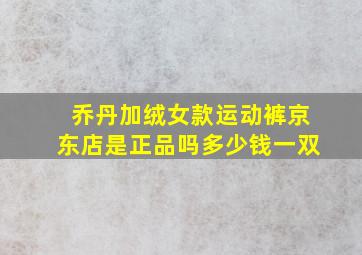 乔丹加绒女款运动裤京东店是正品吗多少钱一双